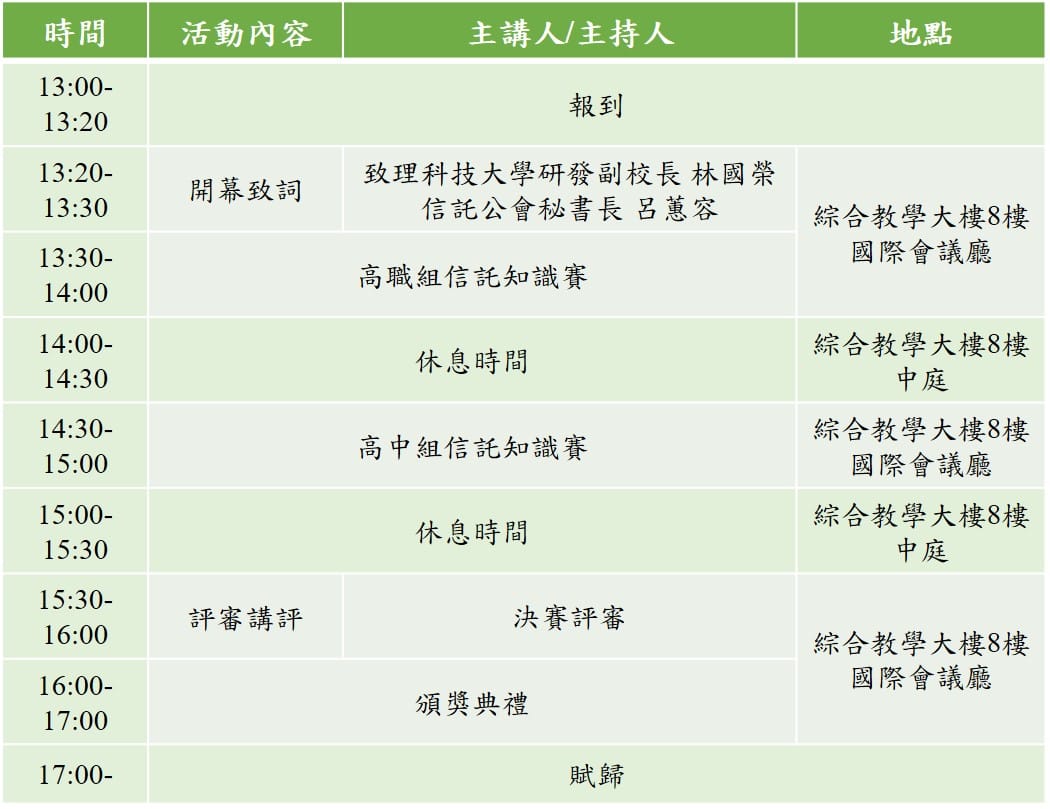 | 時間 | 活動內容 | 主講人/主持人 | 地點 |
|---|---|---|---|
| 13:00-13:20 | 報到 | | |
| 13:20-13:30 | 開幕致詞 | 致理科技大學研發副校長 林國榮 信託公會秘書長 呂蕙容 | 綜合教學大樓8樓 國際會議廳 |
| 13:30-14:00 | 高職組信託知識賽 | | |
| 14:00-14:30 | 休息時間 | | 綜合教學大樓8樓 中庭 |
| 14:30-15:00 | 高中組信託知識賽 | | 綜合教學大樓8樓 國際會議廳 |
| 15:00-15:30 | 休息時間 | | 綜合教學大樓8樓 中庭 |
| 15:30-16:00 | 評審講評 | 決賽評審 | 綜合教學大樓8樓 國際會議廳 |
| 16:00-17:00 | 頒獎典禮 | | |
| 17:00- | 賦歸 | | |